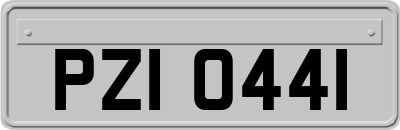 PZI 0441